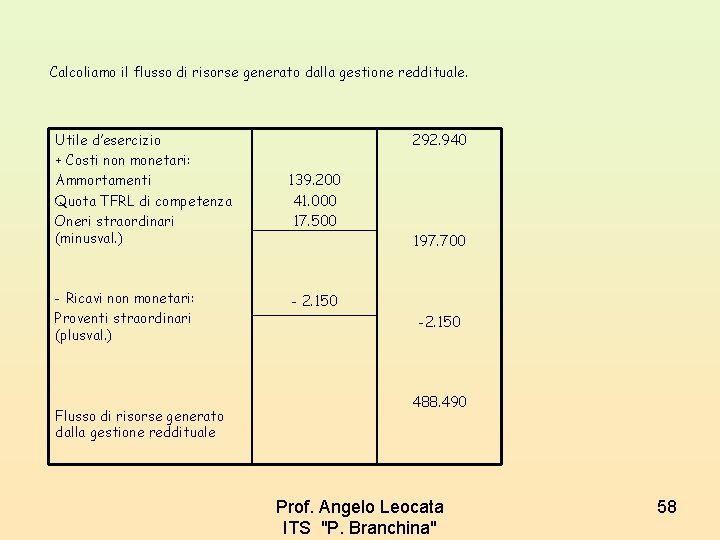 Calcoliamo il flusso di risorse generato dalla gestione reddituale.

| | | |
|---|---|---|
| Utile d'esercizio | | 292.940 |
| + Costi non monetari: | | |
| Ammortamenti | 139.200 | |
| Quota TFRL di competenza | 41.000 | |
| Oneri straordinari (minusval.) | 17.500 | 197.700 |
| - Ricavi non monetari: | - 2.150 | |
| Proventi straordinari (plusval.) | | -2.150 |
| Flusso di risorse generato dalla gestione reddituale | | 488.490 |

Prof. Angelo Leocata
ITS "P. Branchina"

58